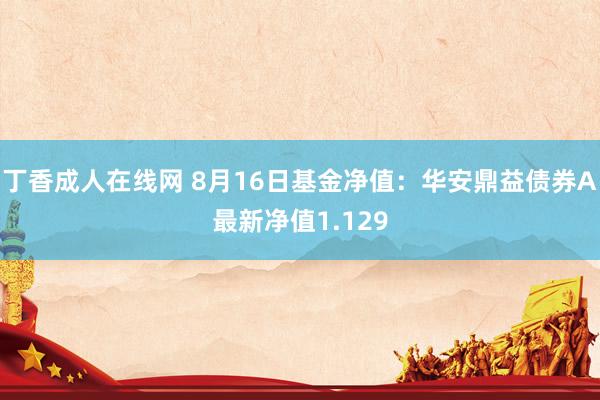 丁香成人在线网 8月16日基金净值：华安鼎益债券A最新净值1.129